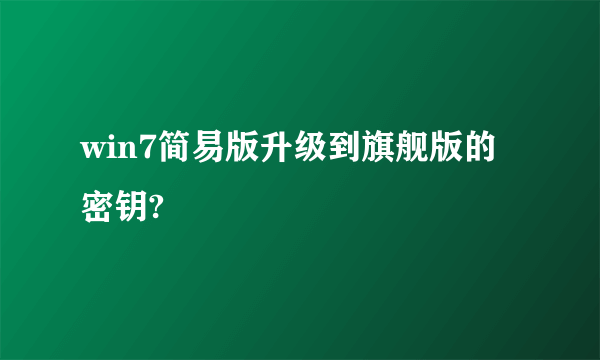 win7简易版升级到旗舰版的密钥?